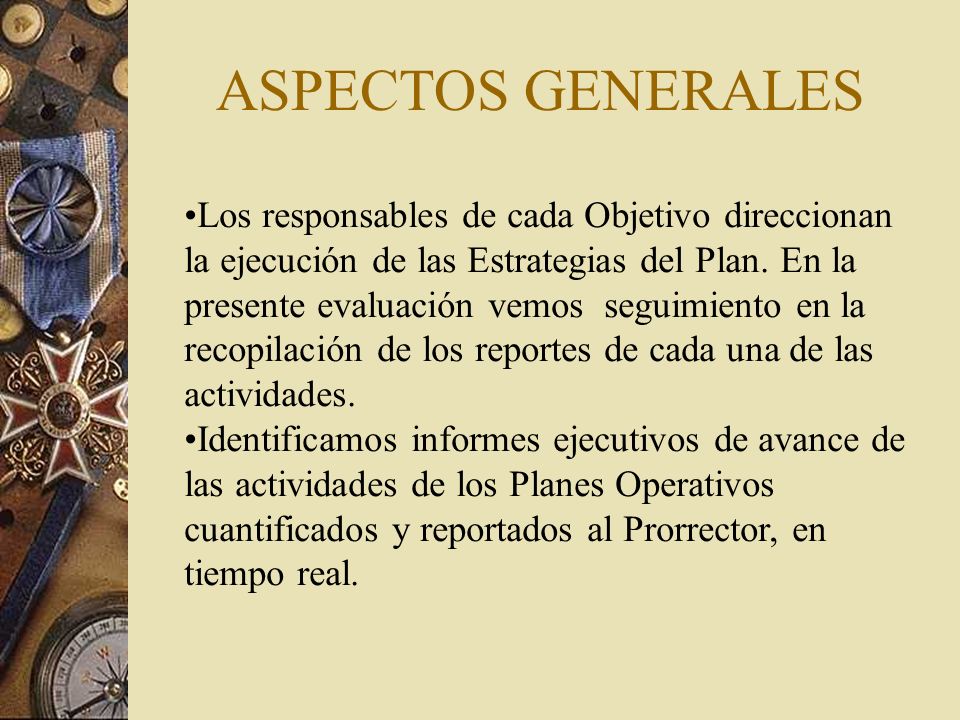 ASPECTOS GENERALES

•Los responsables de cada Objetivo direccionan la ejecución de las Estrategias del Plan. En la presente evaluación vemos seguimiento en la recopilación de los reportes de cada una de las actividades.

•Identificamos informes ejecutivos de avance de las actividades de los Planes Operativos cuantificados y reportados al Prorrector, en tiempo real.